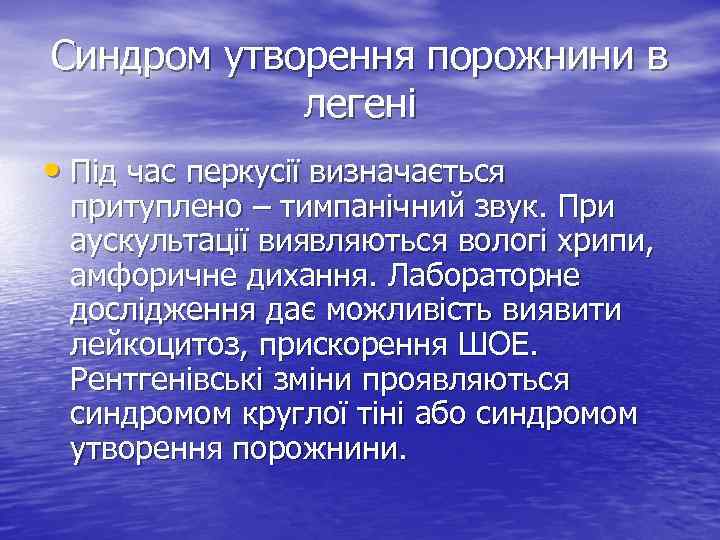 Синдром утворення порожнини в легені

• Під час перкусії визначається притуплено – тимпанічний звук. При аускультації виявляються вологі хрипи, амфоричне дихання. Лабораторне дослідження дає можливість виявити лейкоцитоз, прискорення ШОЕ. Рентгенівські зміни проявляються синдромом круглої тіні або синдромом утворення порожнини.